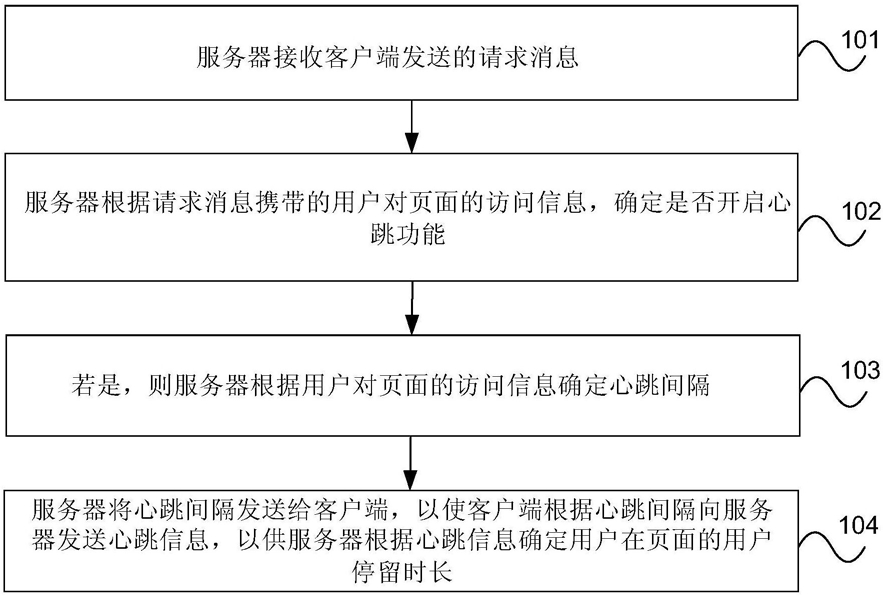 服务器接收客户端发送的请求消息

101

服务器根据请求消息携带的用户对页面的访问信息，确定是否开启心跳功能

102

若是，则服务器根据用户对页面的访问信息确定心跳间隔

103

服务器将心跳间隔发送给客户端，以使客户端根据心跳间隔向服务器发送心跳信息，以供服务器根据心跳信息确定用户在页面的用户停留时长

104